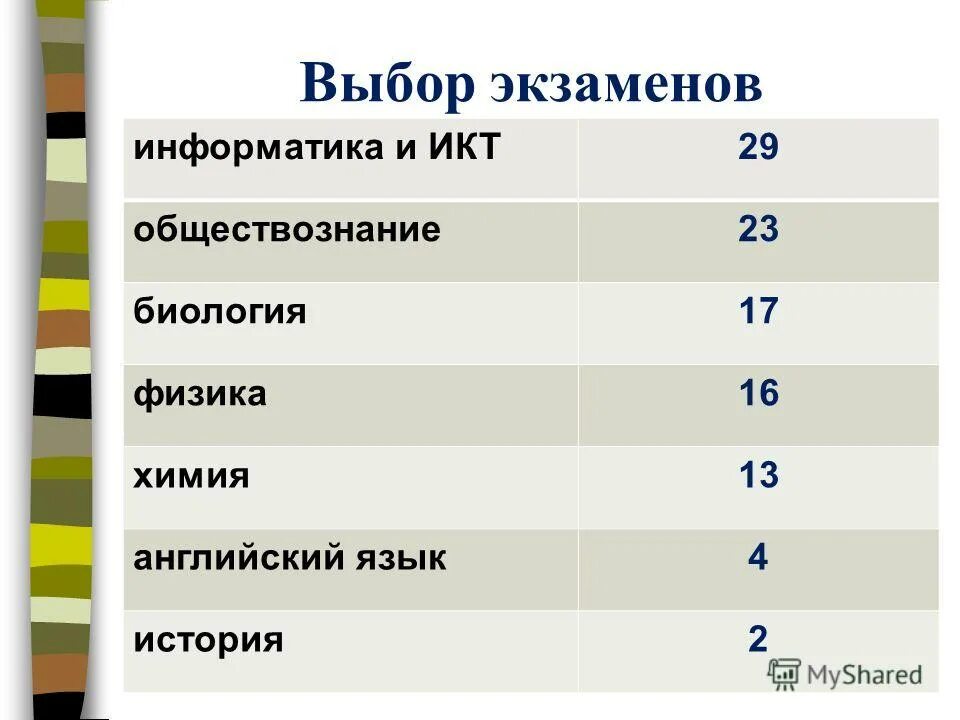 Выбор экзаменов

| информатика и ИКТ | 29 |
|---|---|
| обществознание | 23 |
| биология | 17 |
| физика | 16 |
| химия | 13 |
| английский язык | 4 |
| история | 2 |

MyShared